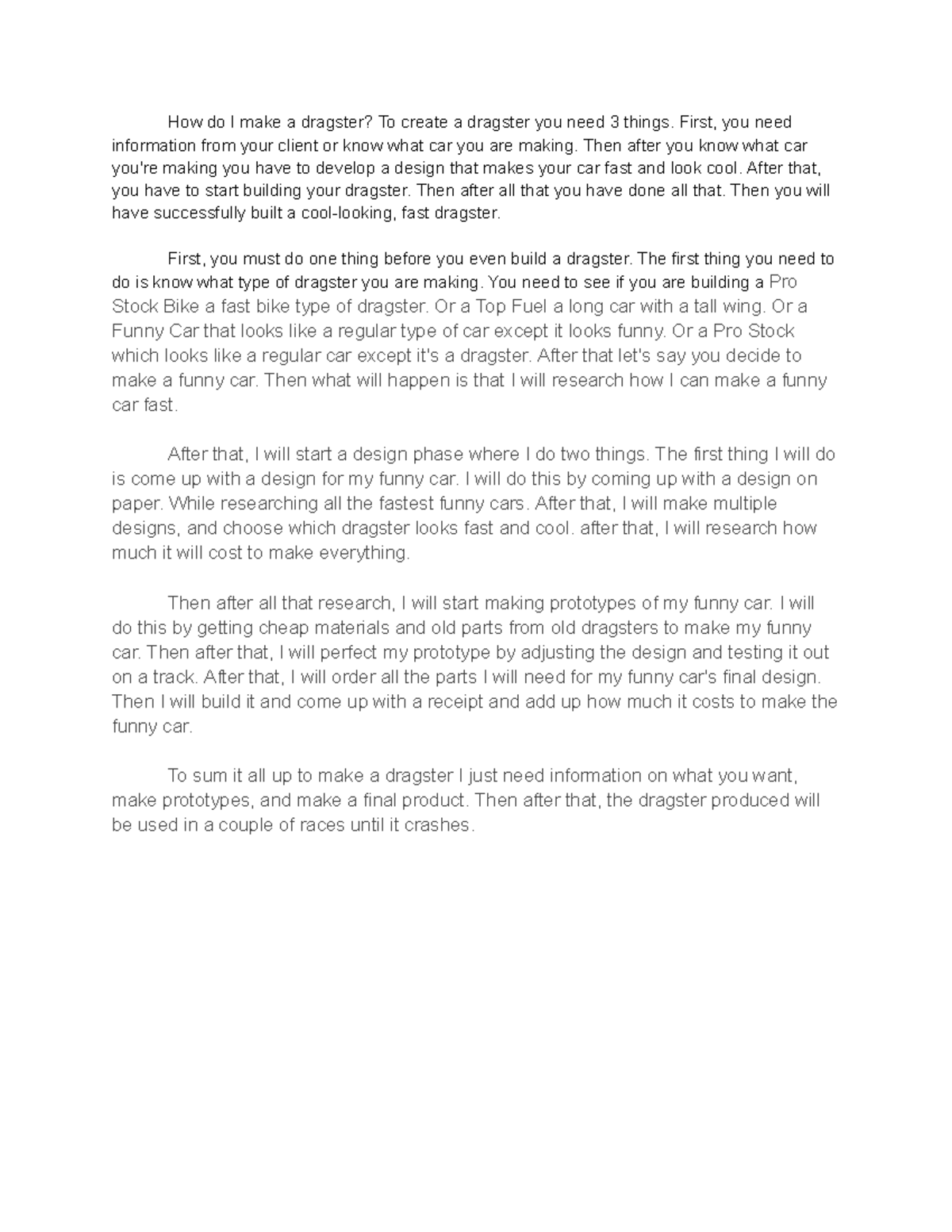 How do I make a dragster? To create a dragster you need 3 things. First, you need information from your client or know what car you are making. Then after you know what car you're making you have to develop a design that makes your car fast and look cool. After that, you have to start building your dragster. Then after all that you have done all that. Then you will have successfully built a cool-looking, fast dragster.

First, you must do one thing before you even build a dragster. The first thing you need to do is know what type of dragster you are making. You need to see if you are building a Pro Stock Bike a fast bike type of dragster. Or a Top Fuel a long car with a tall wing. Or a Funny Car that looks like a regular type of car except it looks funny. Or a Pro Stock which looks like a regular car except it's a dragster. After that let's say you decide to make a funny car. Then what will happen is that I will research how I can make a funny car fast.

After that, I will start a design phase where I do two things. The first thing I will do is come up with a design for my funny car. I will do this by coming up with a design on paper. While researching all the fastest funny cars. After that, I will make multiple designs, and choose which dragster looks fast and cool. after that, I will research how much it will cost to make everything.

Then after all that research, I will start making prototypes of my funny car. I will do this by getting cheap materials and old parts from old dragsters to make my funny car. Then after that, I will perfect my prototype by adjusting the design and testing it out on a track. After that, I will order all the parts I will need for my funny car's final design. Then I will build it and come up with a receipt and add up how much it costs to make the funny car.

To sum it all up to make a dragster I just need information on what you want, make prototypes, and make a final product. Then after that, the dragster produced will be used in a couple of races until it crashes.